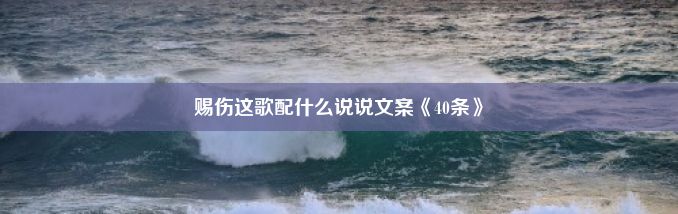 赐伤这歌配什么说说文案《40条》